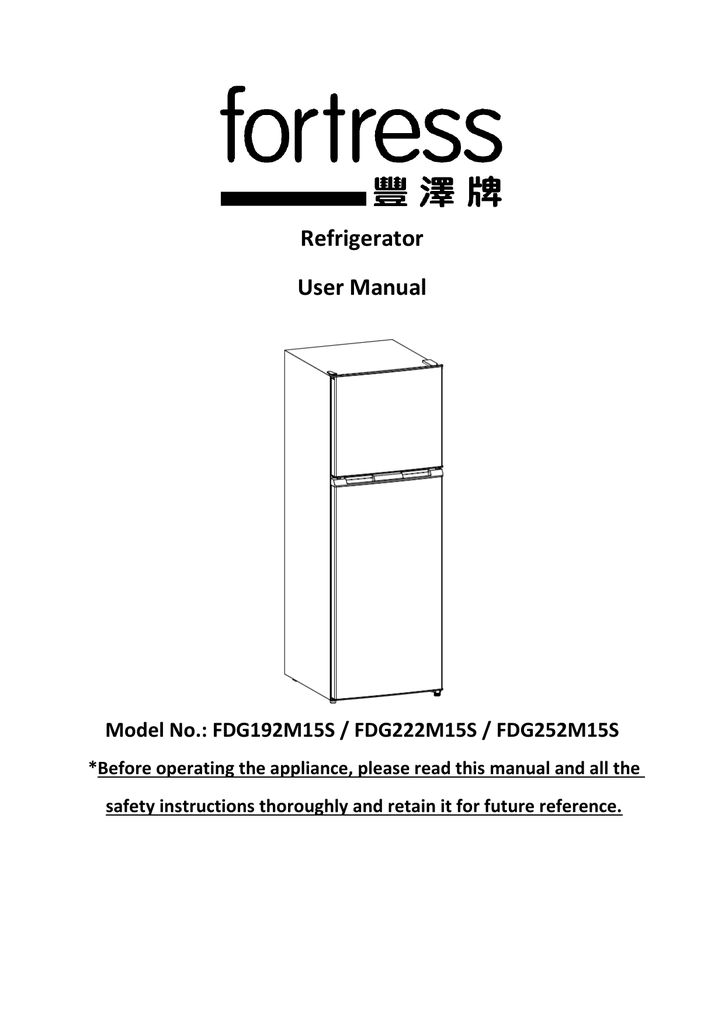 fortress
豐澤牌

Refrigerator

User Manual

Model No.: FDG192M15S / FDG222M15S / FDG252M15S

*Before operating the appliance, please read this manual and all the safety instructions thoroughly and retain it for future reference.